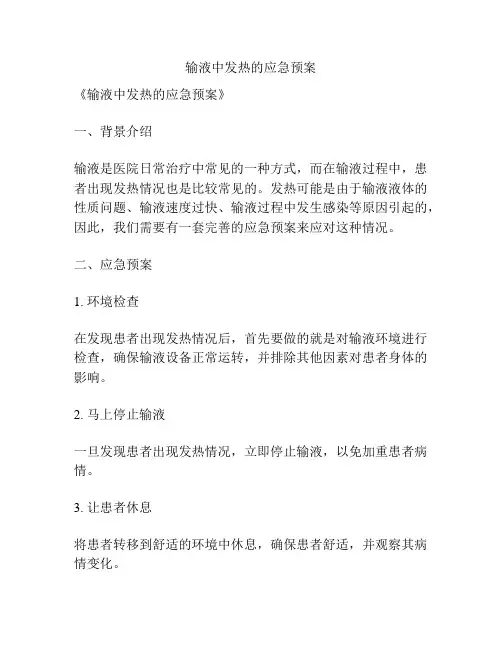 输液中发热的应急预案

《输液中发热的应急预案》

一、背景介绍

输液是医院日常治疗中常见的一种方式，而在输液过程中，患者出现发热情况也是比较常见的。发热可能是由于输液液体的性质问题、输液速度过快、输液过程中发生感染等原因引起的，因此，我们需要有一套完善的应急预案来应对这种情况。

二、应急预案

1. 环境检查

在发现患者出现发热情况后，首先要做的就是对输液环境进行检查，确保输液设备正常运转，并排除其他因素对患者身体的影响。

2. 马上停止输液

一旦发现患者出现发热情况，立即停止输液，以免加重患者病情。

3. 让患者休息

将患者转移到舒适的环境中休息，确保患者舒适，并观察其病情变化。